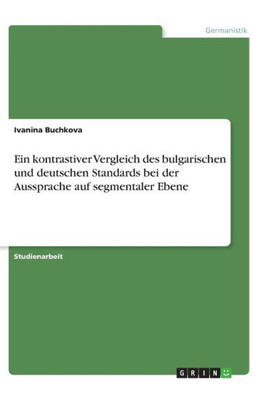 Germanistik

Ivanina Buchkova

Ein kontrastiver Vergleich des bulgarischen und deutschen Standards bei der Aussprache auf segmentaler Ebene

Studienarbeit

GRIN